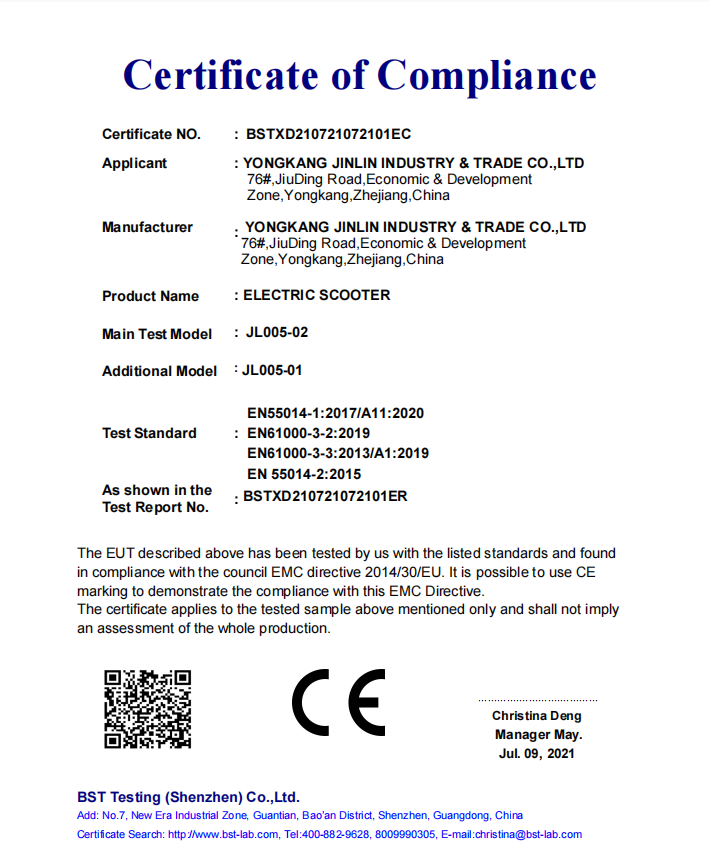 Certificate of Compliance

Certificate NO. : BSTXD210721072101EC

Applicant : YONGKANG JINLIN INDUSTRY & TRADE CO.,LTD
76#,JiuDing Road,Economic & Development Zone,Yongkang,Zhejiang,China

Manufacturer : YONGKANG JINLIN INDUSTRY & TRADE CO.,LTD
76#,JiuDing Road,Economic & Development Zone,Yongkang,Zhejiang,China

Product Name : ELECTRIC SCOOTER

Main Test Model : JL005-02

Additional Model : JL005-01

Test Standard : EN55014-1:2017/A11:2020
EN61000-3-2:2019
EN61000-3-3:2013/A1:2019
EN 55014-2:2015

As shown in the Test Report No. : BSTXD210721072101ER

The EUT described above has been tested by us with the listed standards and found in compliance with the council EMC directive 2014/30/EU. It is possible to use CE marking to demonstrate the compliance with this EMC Directive.
The certificate applies to the tested sample above mentioned only and shall not imply an assessment of the whole production.

CE

Christina Deng
Manager May.
Jul. 09, 2021

BST Testing (Shenzhen) Co.,Ltd.
Add: No.7, New Era Industrial Zone, Guantian, Bao'an District, Shenzhen, Guangdong, China
Certificate Search: http://www.bst-lab.com, Tel:400-882-9628, 8009990305, E-mail:christina@bst-lab.com